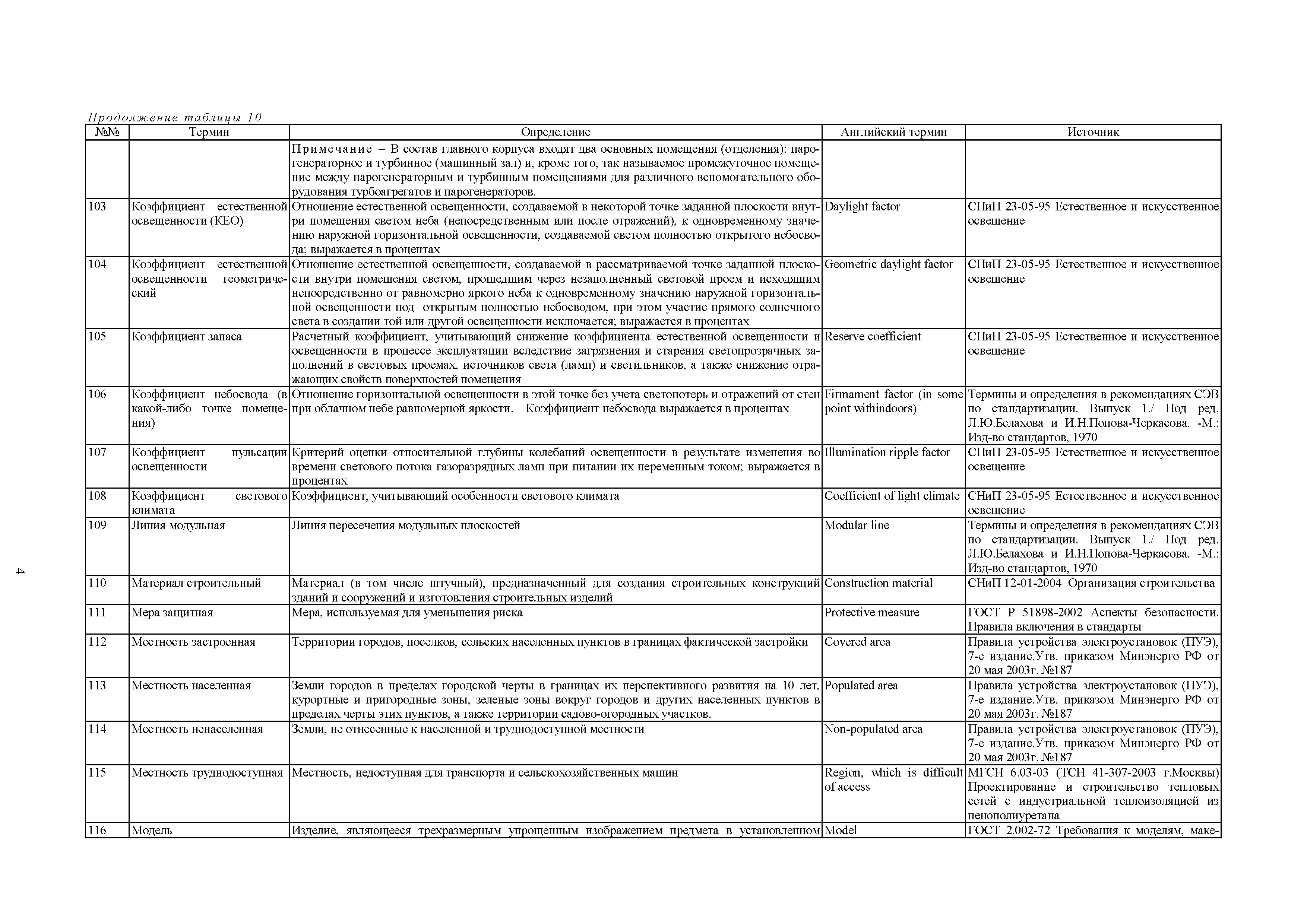 Продолжение таблицы 10

| №№ | Термин | Определение | Английский термин | Источник |
|---|---|---|---|---|
| | | Примечание – В состав главного корпуса входят два основных помещения (отделения): парогенераторное и турбинное (машинный зал) и, кроме того, так называемое промежуточное помещение между парогенераторным и турбинным помещениями для различного вспомогательного оборудования турбоагрегатов и парогенераторов. | | |
| 103 | Коэффициент естественной освещенности (КЕО) | Отношение естественной освещенности, создаваемой в некоторой точке заданной плоскости внутри помещения светом неба (непосредственным или после отражений), к одновременному значению наружной горизонтальной освещенности, создаваемой светом полностью открытого небосвода; выражается в процентах | Daylight factor | СНиП 23-05-95 Естественное и искусственное освещение |
| 104 | Коэффициент естественной освещенности геометрический | Отношение естественной освещенности, создаваемой в рассматриваемой точке заданной плоскости внутри помещения светом, прошедшим через незаполненный световой проем и исходящим непосредственно от равномерно яркого неба к одновременному значению наружной горизонтальной освещенности под открытым полностью небосводом, при этом участие прямого солнечного света в создании той или другой освещенности исключается; выражается в процентах | Geometric daylight factor | СНиП 23-05-95 Естественное и искусственное освещение |
| 105 | Коэффициент запаса | Расчетный коэффициент, учитывающий снижение коэффициента естественной освещенности и освещенности в процессе эксплуатации вследствие загрязнения и старения светопрозрачных заполнений в световых проемах, источников света (ламп) и светильников, а также снижение отражающих свойств поверхностей помещения | Reserve coefficient | СНиП 23-05-95 Естественное и искусственное освещение |
| 106 | Коэффициент небосвода (в какой-либо точке помещения) | Отношение горизонтальной освещенности в этой точке без учета светопотерь и отражений от стен при облачном небе равномерной яркости. Коэффициент небосвода выражается в процентах | Firmament factor (in some point withindoors) | Термины и определения в рекомендациях СЭВ по стандартизации. Выпуск 1./ Под ред. Л.Ю.Белахова и И.Н.Попова-Черкасова. -М.: Изд-во стандартов, 1970 |
| 107 | Коэффициент пульсации освещенности | Критерий оценки относительной глубины колебаний освещенности в результате изменения во времени светового потока газоразрядных ламп при питании их переменным током; выражается в процентах | Illumination ripple factor | СНиП 23-05-95 Естественное и искусственное освещение |
| 108 | Коэффициент светового климата | Коэффициент, учитывающий особенности светового климата | Coefficient of light climate | СНиП 23-05-95 Естественное и искусственное освещение |
| 109 | Линия модульная | Линия пересечения модульных плоскостей | Modular line | Термины и определения в рекомендациях СЭВ по стандартизации. Выпуск 1./ Под ред. Л.Ю.Белахова и И.Н.Попова-Черкасова. -М.: Изд-во стандартов, 1970 |
| 110 | Материал строительный | Материал (в том числе штучный), предназначенный для создания строительных конструкций зданий и сооружений и изготовления строительных изделий | Construction material | СНиП 12-01-2004 Организация строительства |
| 111 | Мера защитная | Мера, используемая для уменьшения риска | Protective measure | ГОСТ Р 51898-2002 Аспекты безопасности. Правила включения в стандарты |
| 112 | Местность застроенная | Территории городов, поселков, сельских населенных пунктов в границах фактической застройки | Covered area | Правила устройства электроустановок (ПУЭ), 7-е издание.Утв. приказом Минэнерго РФ от 20 мая 2003г. №187 |
| 113 | Местность населенная | Земли городов в пределах городской черты в границах их перспективного развития на 10 лет, курортные и пригородные зоны, зеленые зоны вокруг городов и других населенных пунктов в пределах черты этих пунктов, а также территории садово-огородных участков. | Populated area | Правила устройства электроустановок (ПУЭ), 7-е издание.Утв. приказом Минэнерго РФ от 20 мая 2003г. №187 |
| 114 | Местность ненаселенная | Земли, не отнесенные к населенной и труднодоступной местности | Non-populated area | Правила устройства электроустановок (ПУЭ), 7-е издание.Утв. приказом Минэнерго РФ от 20 мая 2003г. №187 |
| 115 | Местность труднодоступная | Местность, недоступная для транспорта и сельскохозяйственных машин | Region, which is difficult of access | МГСН 6.03-03 (ТСН 41-307-2003 г.Москвы) Проектирование и строительство тепловых сетей с индустриальной теплоизоляцией из пенополиуретана |
| 116 | Модель | Изделие, являющееся трехразмерным упрощенным изображением предмета в установленном | Model | ГОСТ 2.002-72 Требования к моделям, маке- |

4